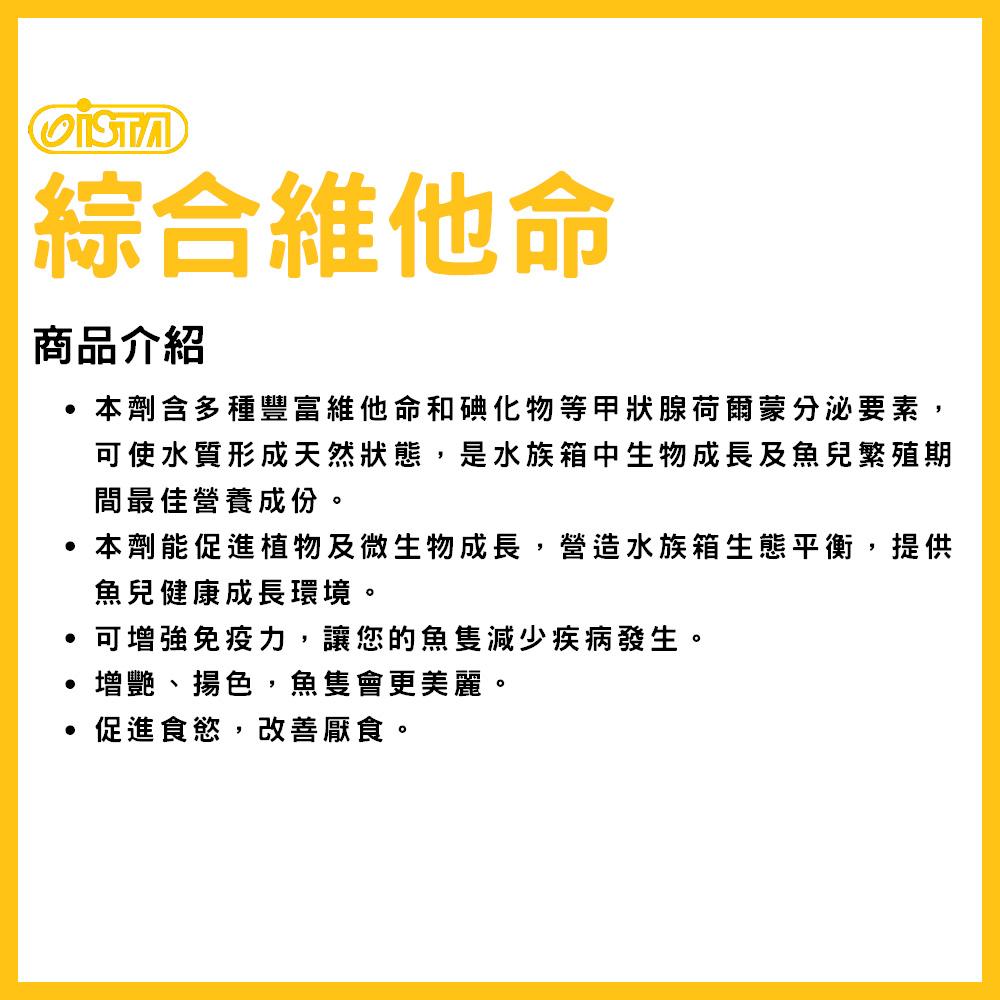 ISTA

綜合維他命

商品介紹

• 本劑含多種豐富維他命和碘化物等甲狀腺荷爾蒙分泌要素，可使水質形成天然狀態，是水族箱中生物成長及魚兒繁殖期間最佳營養成份。
• 本劑能促進植物及微生物成長，營造水族箱生態平衡，提供魚兒健康成長環境。
• 可增強免疫力，讓您的魚隻減少疾病發生。
• 增艷、揚色，魚隻會更美麗。
• 促進食慾，改善厭食。